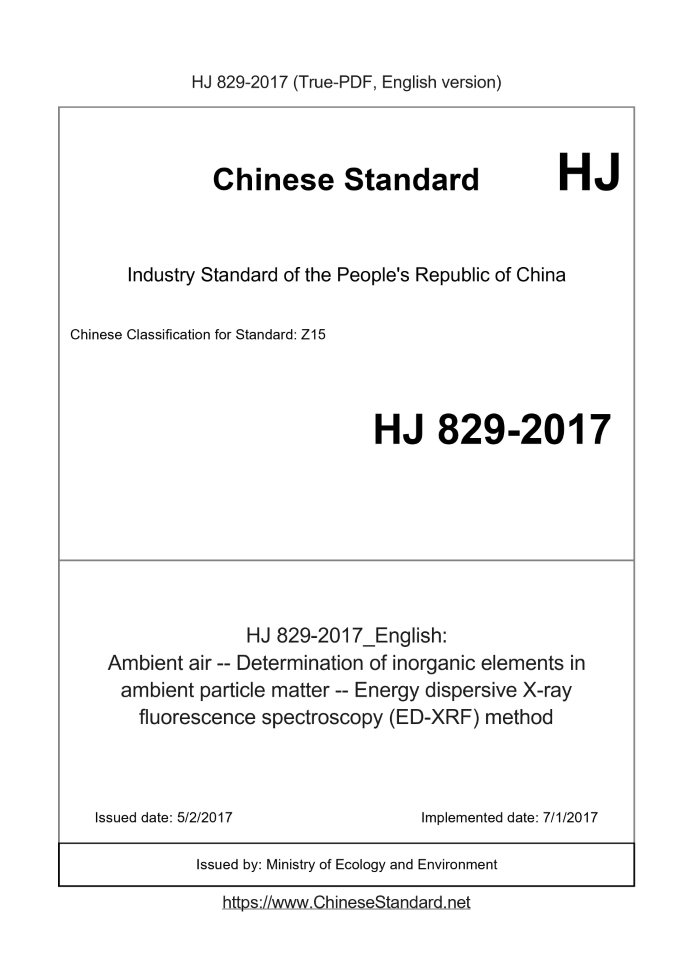 HJ 829-2017 (True-PDF, English version)

Chinese Standard HJ

Industry Standard of the People's Republic of China

Chinese Classification for Standard: Z15

HJ 829-2017

HJ 829-2017_English:
Ambient air -- Determination of inorganic elements in ambient particle matter -- Energy dispersive X-ray fluorescence spectroscopy (ED-XRF) method

Issued date: 5/2/2017

Implemented date: 7/1/2017

Issued by: Ministry of Ecology and Environment

https://www.ChineseStandard.net